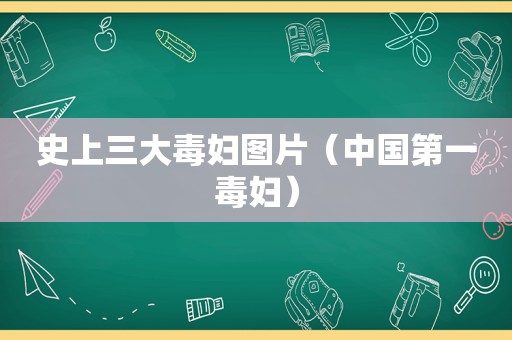 史上三大毒妇图片（中国第一毒妇）